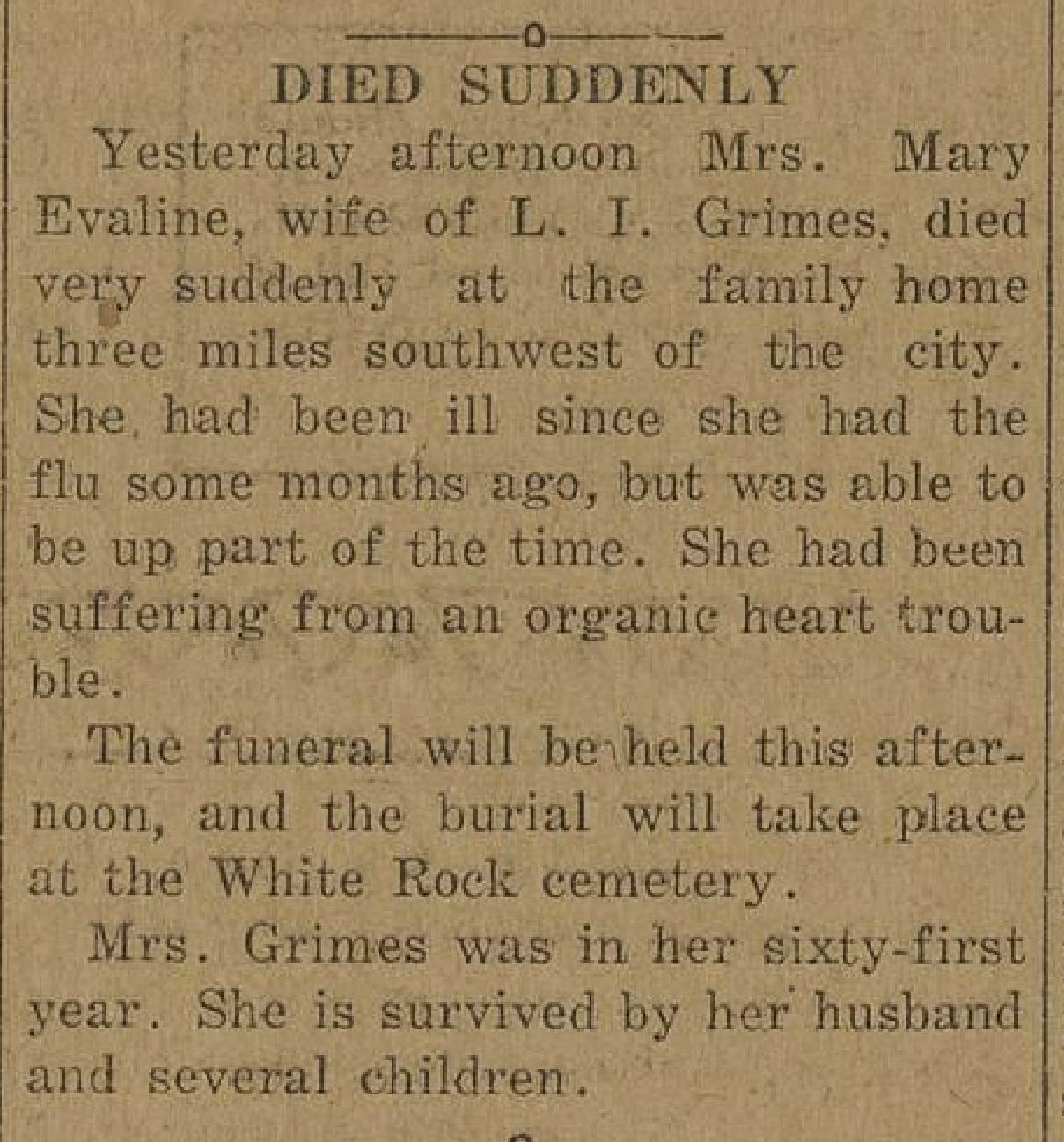 DIED SUDDENLY

Yesterday afternoon Mrs. Mary Evaline, wife of L. I. Grimes, died very suddenly at the family home three miles southwest of the city. She had been ill since she had the flu some months ago, but was able to be up part of the time. She had been suffering from an organic heart trouble.

The funeral will be held this afternoon, and the burial will take place at the White Rock cemetery.

Mrs. Grimes was in her sixty-first year. She is survived by her husband and several children.